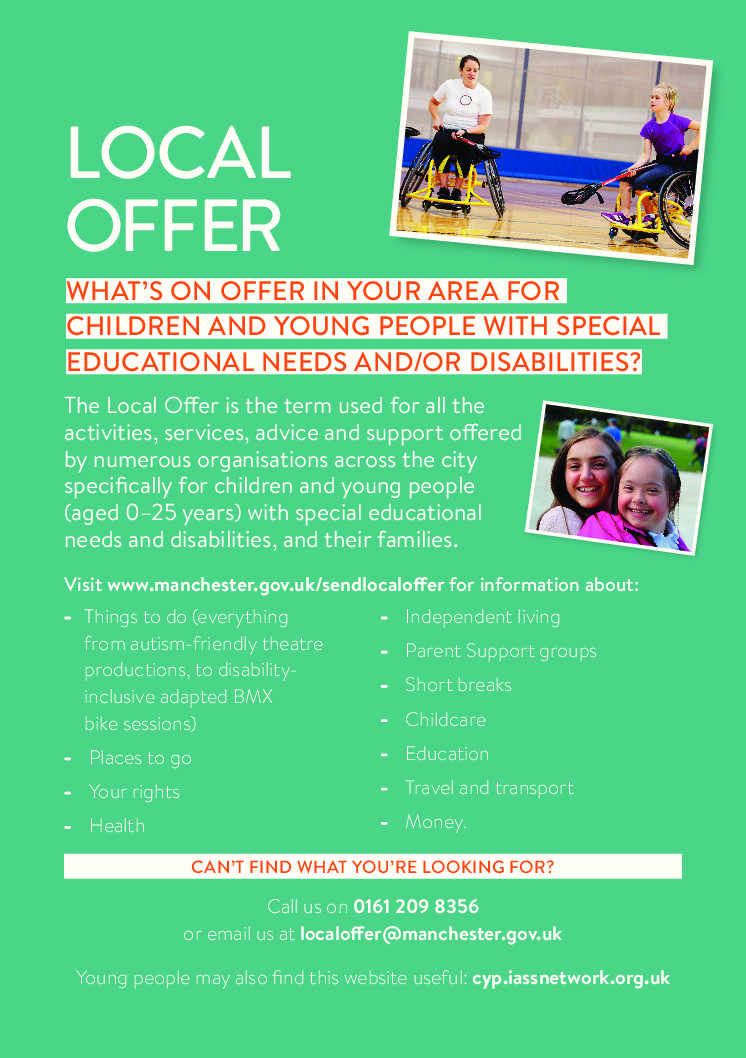 LOCAL OFFER

WHAT'S ON OFFER IN YOUR AREA FOR CHILDREN AND YOUNG PEOPLE WITH SPECIAL EDUCATIONAL NEEDS AND/OR DISABILITIES?

The Local Offer is the term used for all the activities, services, advice and support offered by numerous organisations across the city specifically for children and young people (aged 0–25 years) with special educational needs and disabilities, and their families.

Visit www.manchester.gov.uk/sendlocaloffer for information about:

- Things to do (everything from autism-friendly theatre productions, to disability-inclusive adapted BMX bike sessions)
- Places to go
- Your rights
- Health

- Independent living
- Parent Support groups
- Short breaks
- Childcare
- Education
- Travel and transport
- Money.

CAN'T FIND WHAT YOU'RE LOOKING FOR?

Call us on 0161 209 8356
or email us at localoffer@manchester.gov.uk

Young people may also find this website useful: cyp.iassnetwork.org.uk